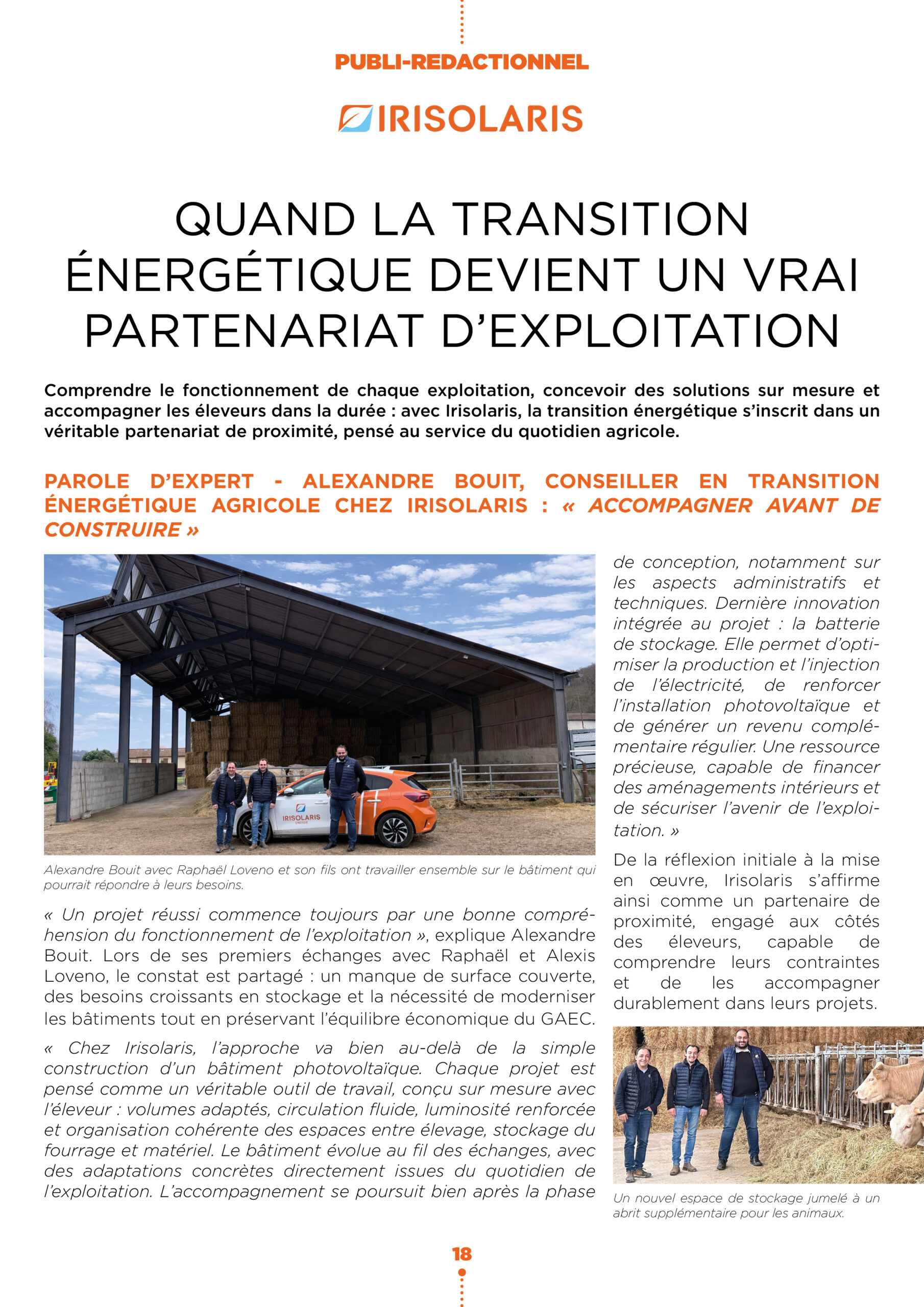 PUBLI-REDACTIONNEL

IRISOLARIS

QUAND LA TRANSITION ÉNERGÉTIQUE DEVIENT UN VRAI PARTENARIAT D'EXPLOITATION

Comprendre le fonctionnement de chaque exploitation, concevoir des solutions sur mesure et accompagner les éleveurs dans la durée : avec Irisolaris, la transition énergétique s'inscrit dans un véritable partenariat de proximité, pensé au service du quotidien agricole.

PAROLE D'EXPERT - ALEXANDRE BOUIT, CONSEILLER EN TRANSITION ÉNERGÉTIQUE AGRICOLE CHEZ IRISOLARIS : « ACCOMPAGNER AVANT DE CONSTRUIRE »

IRISOLARIS

Alexandre Bouit avec Raphaël Loveno et son fils ont travailler ensemble sur le bâtiment qui pourrait répondre à leurs besoins.

« Un projet réussi commence toujours par une bonne compréhension du fonctionnement de l'exploitation », explique Alexandre Bouit. Lors de ses premiers échanges avec Raphaël et Alexis Loveno, le constat est partagé : un manque de surface couverte, des besoins croissants en stockage et la nécessité de moderniser les bâtiments tout en préservant l'équilibre économique du GAEC.

« Chez Irisolaris, l'approche va bien au-delà de la simple construction d'un bâtiment photovoltaïque. Chaque projet est pensé comme un véritable outil de travail, conçu sur mesure avec l'éleveur : volumes adaptés, circulation fluide, luminosité renforcée et organisation cohérente des espaces entre élevage, stockage du fourrage et matériel. Le bâtiment évolue au fil des échanges, avec des adaptations concrètes directement issues du quotidien de l'exploitation. L'accompagnement se poursuit bien après la phase de conception, notamment sur les aspects administratifs et techniques. Dernière innovation intégrée au projet : la batterie de stockage. Elle permet d'optimiser la production et l'injection de l'électricité, de renforcer l'installation photovoltaïque et de générer un revenu complémentaire régulier. Une ressource précieuse, capable de financer des aménagements intérieurs et de sécuriser l'avenir de l'exploitation. »

De la réflexion initiale à la mise en œuvre, Irisolaris s'affirme ainsi comme un partenaire de proximité, engagé aux côtés des éleveurs, capable de comprendre leurs contraintes et de les accompagner durablement dans leurs projets.

Un nouvel espace de stockage jumelé à un abrit supplémentaire pour les animaux.

18